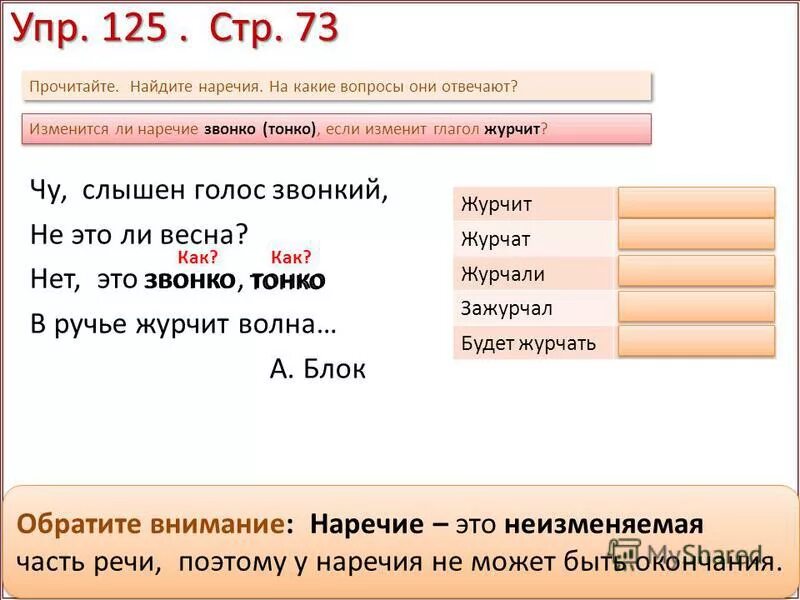 Упр. 125 . Стр. 73

Прочитайте. Найдите наречия. На какие вопросы они отвечают?

Изменится ли наречие звонко (тонко), если изменит глагол журчит?

Чу, слышен голос звонкий,
Не это ли весна?
Как? Как?
Нет, это звонко, тонко
В ручье журчит волна…
А. Блок

| Журчит | |
|---|---|
| Журчат | |
| Журчали | |
| Зажурчал | |
| Будет журчать | |

Обратите внимание: Наречие – это неизменяемая часть речи, поэтому у наречия не может быть окончания.

MyShared